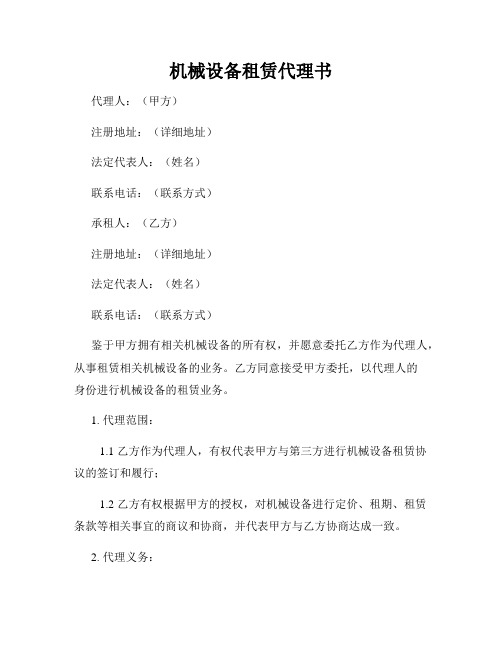 机械设备租赁代理书

代理人：（甲方）

注册地址：（详细地址）

法定代表人：（姓名）

联系电话：（联系方式）

承租人：（乙方）

注册地址：（详细地址）

法定代表人：（姓名）

联系电话：（联系方式）

鉴于甲方拥有相关机械设备的所有权，并愿意委托乙方作为代理人，从事租赁相关机械设备的业务。乙方同意接受甲方委托，以代理人的身份进行机械设备的租赁业务。

1. 代理范围：

1.1 乙方作为代理人，有权代表甲方与第三方进行机械设备租赁协议的签订和履行；

1.2 乙方有权根据甲方的授权，对机械设备进行定价、租期、租赁条款等相关事宜的商议和协商，并代表甲方与乙方协商达成一致。

2. 代理义务：